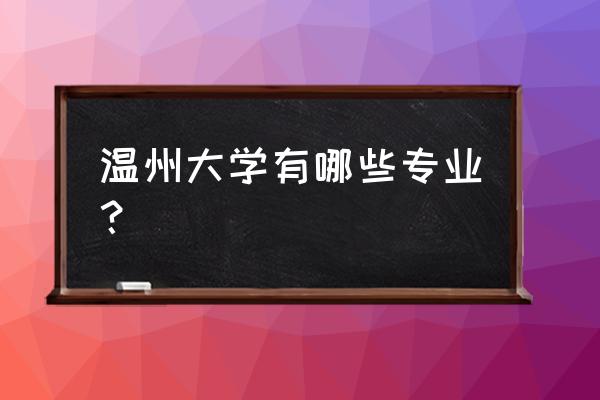 温州大学有哪些专业？